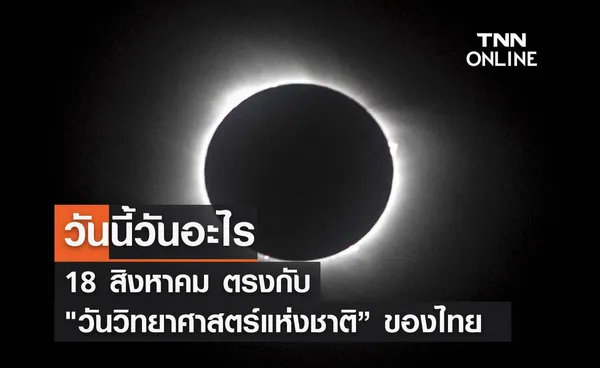 TNN ONLINE

วันนี้วันอะไร

18 สิงหาคม ตรงกับ "วันวิทยาศาสตร์แห่งชาติ" ของไทย